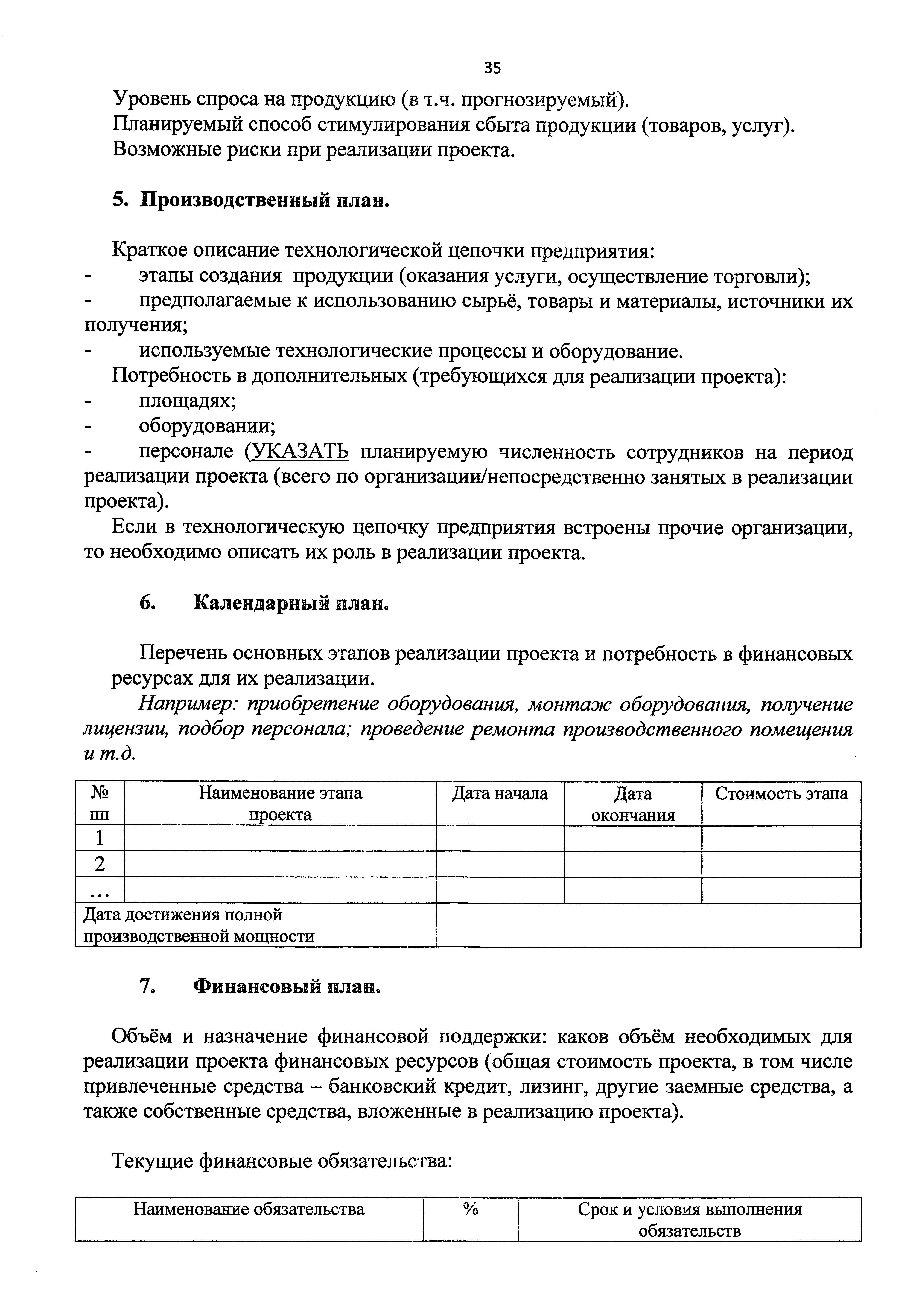 35

Уровень спроса на продукцию (в т.ч. прогнозируемый).
Планируемый способ стимулирования сбыта продукции (товаров, услуг).
Возможные риски при реализации проекта.

5. Производственный план.

Краткое описание технологической цепочки предприятия:
- этапы создания продукции (оказания услуги, осуществление торговли);
- предполагаемые к использованию сырьё, товары и материалы, источники их получения;
- используемые технологические процессы и оборудование.
Потребность в дополнительных (требующихся для реализации проекта):
- площадях;
- оборудовании;
- персонале (УКАЗАТЬ планируемую численность сотрудников на период реализации проекта (всего по организации/непосредственно занятых в реализации проекта).
Если в технологическую цепочку предприятия встроены прочие организации, то необходимо описать их роль в реализации проекта.

6. Календарный план.

Перечень основных этапов реализации проекта и потребность в финансовых ресурсах для их реализации.
Например: приобретение оборудования, монтаж оборудования, получение лицензии, подбор персонала; проведение ремонта производственного помещения и т.д.

| № пп | Наименование этапа проекта | Дата начала | Дата окончания | Стоимость этапа |
|---|---|---|---|---|
| 1 | | | | |
| 2 | | | | |
| … | | | | |
| Дата достижения полной производственной мощности | | | | |

7. Финансовый план.

Объём и назначение финансовой поддержки: каков объём необходимых для реализации проекта финансовых ресурсов (общая стоимость проекта, в том числе привлеченные средства – банковский кредит, лизинг, другие заемные средства, а также собственные средства, вложенные в реализацию проекта).

Текущие финансовые обязательства:

| Наименование обязательства | % | Срок и условия выполнения обязательств |
|---|---|---|